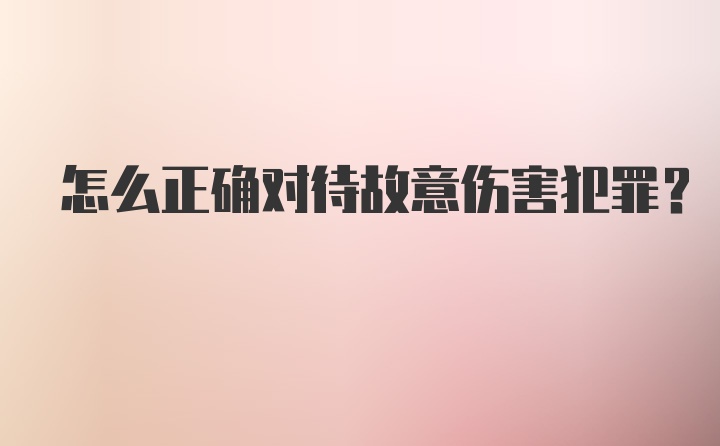 怎么正确对待故意伤害犯罪？